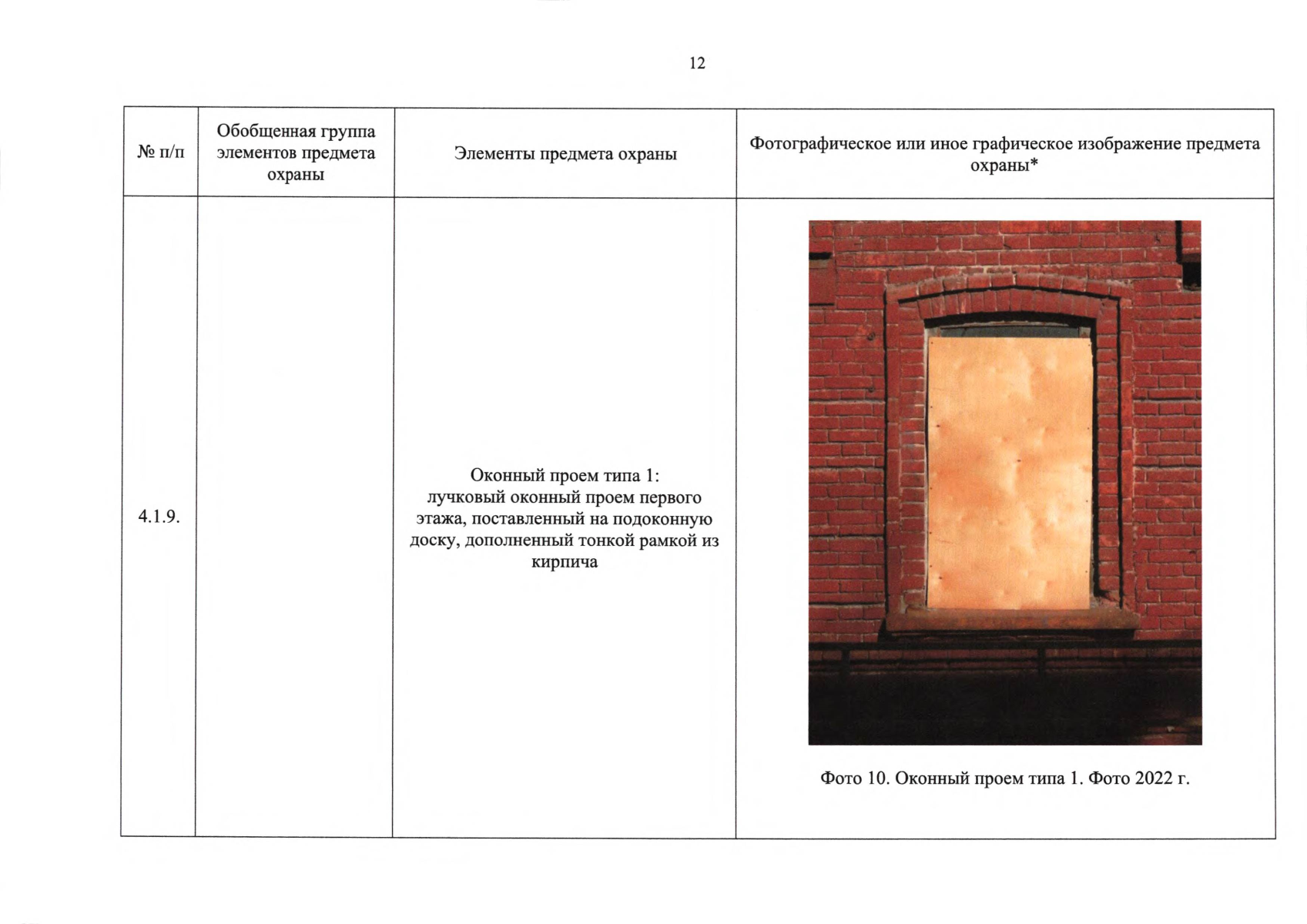 12

| № п/п | Обобщенная группа элементов предмета охраны | Элементы предмета охраны | Фотографическое или иное графическое изображение предмета охраны* |
|---|---|---|---|
| 4.1.9. | | Оконный проем типа 1: лучковый оконный проем первого этажа, поставленный на подоконную доску, дополненный тонкой рамкой из кирпича | Фото 10. Оконный проем типа 1. Фото 2022 г. |